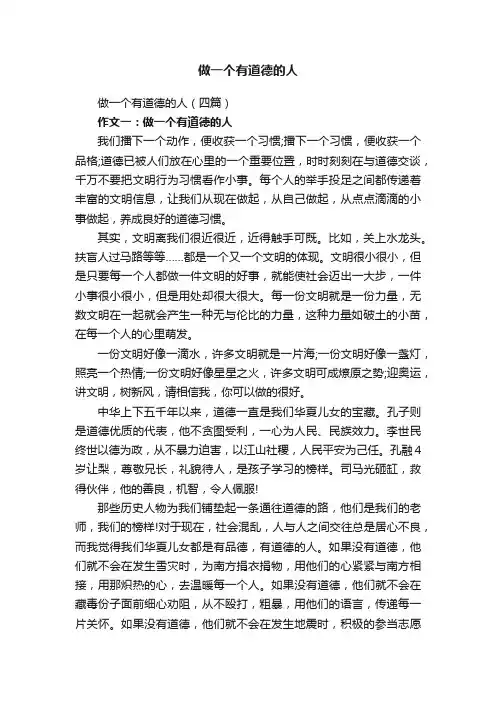 做一个有道德的人

做一个有道德的人（四篇）

作文一：做一个有道德的人

我们播下一个动作，便收获一个习惯;播下一个习惯，便收获一个品格;道德已被人们放在心里的一个重要位置，时时刻刻在与道德交谈，千万不要把文明行为习惯看作小事。每个人的举手投足之间都传递着丰富的文明信息，让我们从现在做起，从自己做起，从点点滴滴的小事做起，养成良好的道德习惯。

其实，文明离我们很近很近，近得触手可既。比如，关上水龙头。扶盲人过马路等等……都是一个又一个文明的体现。文明很小很小，但是只要每一个人都做一件文明的好事，就能使社会迈出一大步，一件小事很小很小，但是用处却很大很大。每一份文明就是一份力量，无数文明在一起就会产生一种无与伦比的力量，这种力量如破土的小苗，在每一个人的心里萌发。

一份文明好像一滴水，许多文明就是一片海;一份文明好像一盏灯，照亮一个热情;一份文明好像星星之火，许多文明可成燎原之势;迎奥运，讲文明，树新风，请相信我，你可以做的很好。

中华上下五千年以来，道德一直是我们华夏儿女的宝藏。孔子则是道德优质的代表，他不贪图受利，一心为人民、民族效力。李世民终世以德为政，从不暴力迫害，以江山社稷，人民平安为己任。孔融4岁让梨，尊敬兄长，礼貌待人，是孩子学习的榜样。司马光砸缸，救得伙伴，他的善良，机智，令人佩服!

那些历史人物为我们铺垫起一条通往道德的路，他们是我们的老师，我们的榜样!对于现在，社会混乱，人与人之间交往总是居心不良，而我觉得我们华夏儿女都是有品德，有道德的人。如果没有道德，他们就不会在发生雪灾时，为南方捐衣捐物，用他们的心紧紧与南方相接，用那炽热的心，去温暖每一个人。如果没有道德，他们就不会在藏毒份子面前细心劝阻，从不殴打，粗暴，用他们的语言，传递每一片关怀。如果没有道德，他们就不会在发生地震时，积极的参当志愿